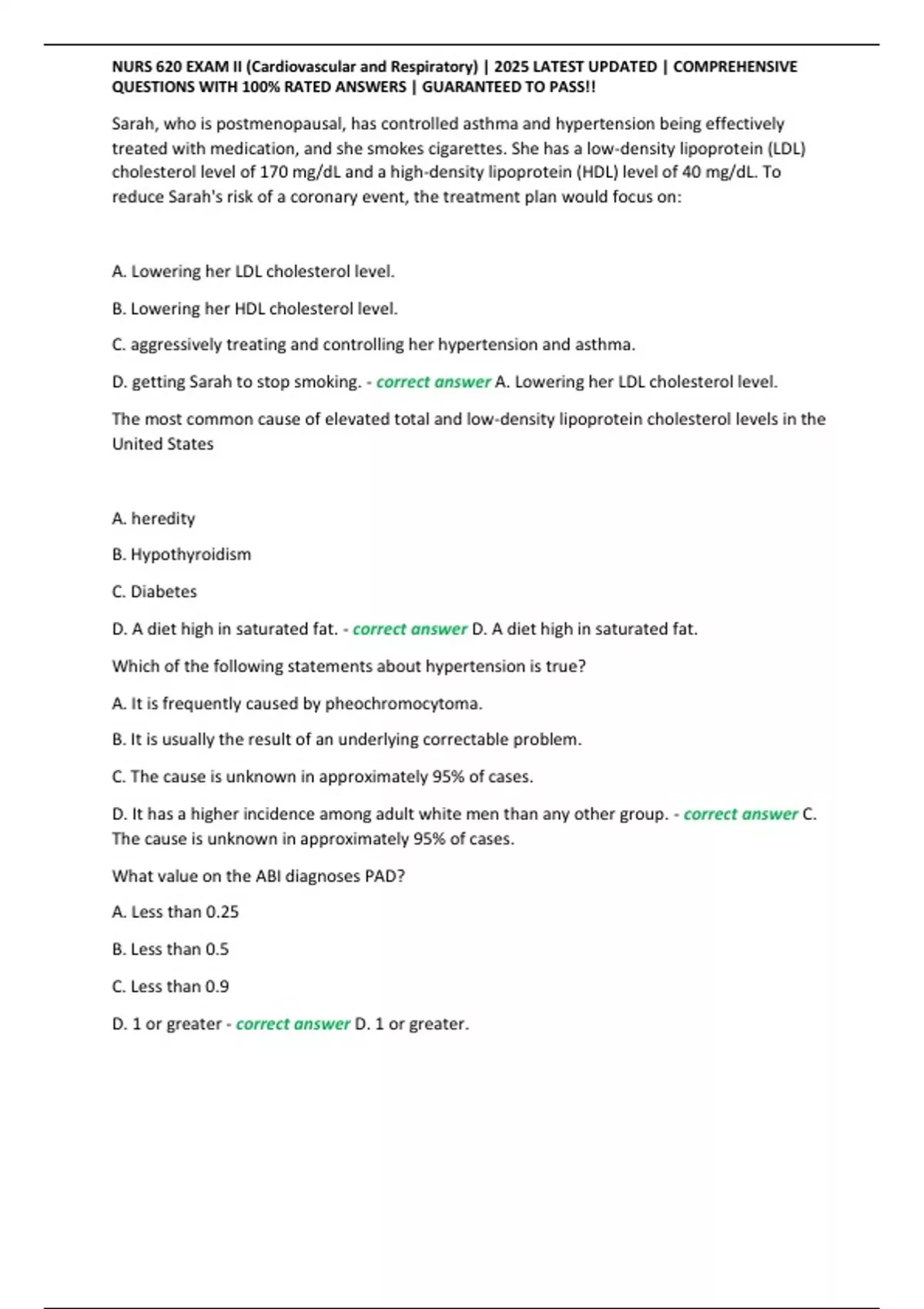 NURS 620 EXAM II (Cardiovascular and Respiratory) | 2025 LATEST UPDATED | COMPREHENSIVE QUESTIONS WITH 100% RATED ANSWERS | GUARANTEED TO PASS!!

Sarah, who is postmenopausal, has controlled asthma and hypertension being effectively treated with medication, and she smokes cigarettes. She has a low-density lipoprotein (LDL) cholesterol level of 170 mg/dL and a high-density lipoprotein (HDL) level of 40 mg/dL. To reduce Sarah's risk of a coronary event, the treatment plan would focus on:

A. Lowering her LDL cholesterol level.

B. Lowering her HDL cholesterol level.

C. aggressively treating and controlling her hypertension and asthma.

D. getting Sarah to stop smoking. - correct answer A. Lowering her LDL cholesterol level.

The most common cause of elevated total and low-density lipoprotein cholesterol levels in the United States

A. heredity

B. Hypothyroidism

C. Diabetes

D. A diet high in saturated fat. - correct answer D. A diet high in saturated fat.

Which of the following statements about hypertension is true?

A. It is frequently caused by pheochromocytoma.

B. It is usually the result of an underlying correctable problem.

C. The cause is unknown in approximately 95% of cases.

D. It has a higher incidence among adult white men than any other group. - correct answer C. The cause is unknown in approximately 95% of cases.

What value on the ABI diagnoses PAD?

A. Less than 0.25

B. Less than 0.5

C. Less than 0.9

D. 1 or greater - correct answer D. 1 or greater.